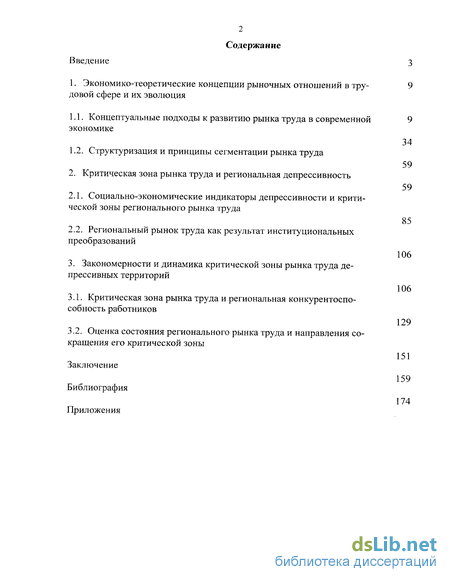 2

Содержание

Введение 3

1. Экономико-теоретические концепции рыночных отношений в трудовой сфере и их эволюция 9

1.1. Концептуальные подходы к развитию рынка труда в современной экономике 9

1.2. Структуризация и принципы сегментации рынка труда 34

2. Критическая зона рынка труда и региональная депрессивность 59

2.1. Социально-экономические индикаторы депрессивности и критической зоны регионального рынка труда 59

2.2. Региональный рынок труда как результат институциональных преобразований 85

3. Закономерности и динамика критической зоны рынка труда депрессивных территорий 106

3.1. Критическая зона рынка труда и региональная конкурентоспособность работников 106

3.2. Оценка состояния регионального рынка труда и направления сокращения его критической зоны 129

Заключение 151

Библиография 159

Приложения 174

dsLib.net
библиотека диссертаций